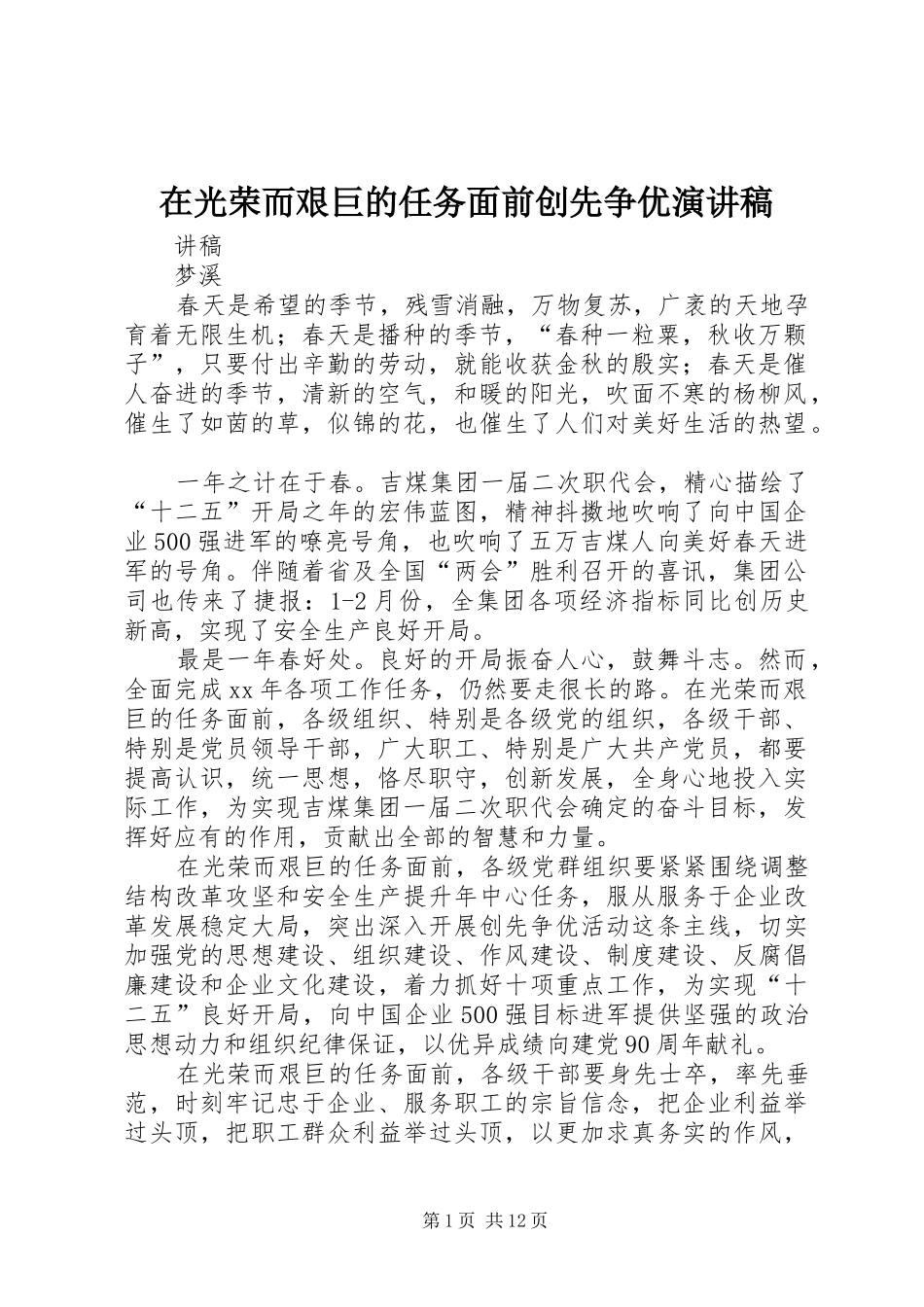 在光荣而艰巨的任务面前创先争优演讲稿

讲稿

梦溪

春天是希望的季节，残雪消融，万物复苏，广袤的天地孕育着无限生机；春天是播种的季节，“春种一粒粟，秋收万颗子”，只要付出辛勤的劳动，就能收获金秋的殷实；春天是催人奋进的季节，清新的空气，和暖的阳光，吹面不寒的杨柳风，催生了如茵的草，似锦的花，也催生了人们对美好生活的热望。

一年之计在于春。吉煤集团一届二次职代会，精心描绘了“十二五”开局之年的宏伟蓝图，精神抖擞地吹响了向中国企业500强进军的嘹亮号角，也吹响了五万吉煤人向美好春天进军的号角。伴随着省及全国“两会”胜利召开的喜讯，集团公司也传来了捷报：1-2月份，全集团各项经济指标同比创历史新高，实现了安全生产良好开局。

最是一年春好处。良好的开局振奋人心，鼓舞斗志。然而，全面完成xx年各项工作任务，仍然要走很长的路。在光荣而艰巨的任务面前，各级组织、特别是各级党的组织，各级干部、特别是党员领导干部，广大职工、特别是广大共产党员，都要提高认识，统一思想，恪尽职守，创新发展，全身心地投入实际工作，为实现吉煤集团一届二次职代会确定的奋斗目标，发挥好应有的作用，贡献出全部的智慧和力量。

在光荣而艰巨的任务面前，各级党群组织要紧紧围绕调整结构改革攻坚和安全生产提升年中心任务，服从服务于企业改革发展稳定大局，突出深入开展创先争优活动这条主线，切实加强党的思想建设、组织建设、作风建设、制度建设、反腐倡廉建设和企业文化建设，着力抓好十项重点工作，为实现“十二五”良好开局，向中国企业500强目标进军提供坚强的政治思想动力和组织纪律保证，以优异成绩向建党90周年献礼。

在光荣而艰巨的任务面前，各级干部要身先士卒，率先垂范，时刻牢记忠于企业、服务职工的宗旨信念，把企业利益举过头顶，把职工群众利益举过头顶，以更加求真务实的作风，

第1页 共12页